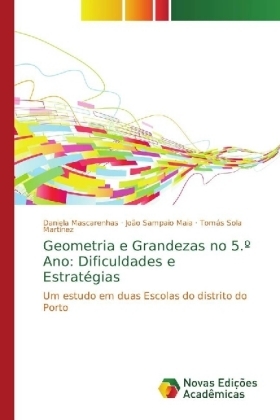 Daniela Mascarenhas · João Sampaio Maia · Tomás Sola Martinez

Geometria e Grandezas no 5.º Ano: Dificuldades e Estratégias

Um estudo em duas Escolas do distrito do Porto

Novas Edições Acadêmicas